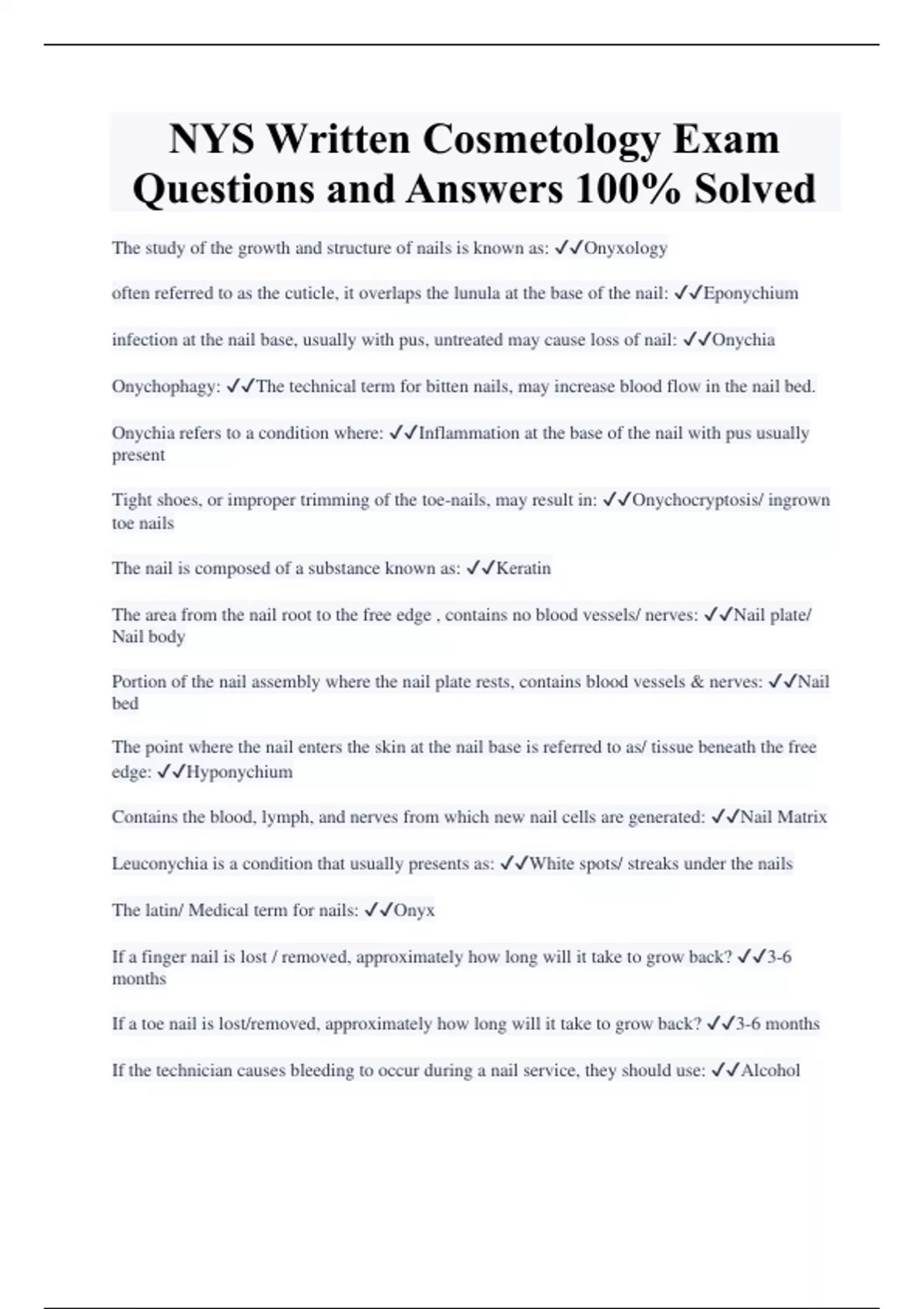 NYS Written Cosmetology Exam Questions and Answers 100% Solved

The study of the growth and structure of nails is known as: ✓✓Onyxology

often referred to as the cuticle, it overlaps the lunula at the base of the nail: ✓✓Eponychium

infection at the nail base, usually with pus, untreated may cause loss of nail: ✓✓Onychia

Onychophagy: ✓✓The technical term for bitten nails, may increase blood flow in the nail bed.

Onychia refers to a condition where: ✓✓Inflammation at the base of the nail with pus usually present

Tight shoes, or improper trimming of the toe-nails, may result in: ✓✓Onychocryptosis/ ingrown toe nails

The nail is composed of a substance known as: ✓✓Keratin

The area from the nail root to the free edge , contains no blood vessels/ nerves: ✓✓Nail plate/ Nail body

Portion of the nail assembly where the nail plate rests, contains blood vessels & nerves: ✓✓Nail bed

The point where the nail enters the skin at the nail base is referred to as/ tissue beneath the free edge: ✓✓Hyponychium

Contains the blood, lymph, and nerves from which new nail cells are generated: ✓✓Nail Matrix

Leuconychia is a condition that usually presents as: ✓✓White spots/ streaks under the nails

The latin/ Medical term for nails: ✓✓Onyx

If a finger nail is lost / removed, approximately how long will it take to grow back? ✓✓3-6 months

If a toe nail is lost/removed, approximately how long will it take to grow back? ✓✓3-6 months

If the technician causes bleeding to occur during a nail service, they should use: ✓✓Alcohol